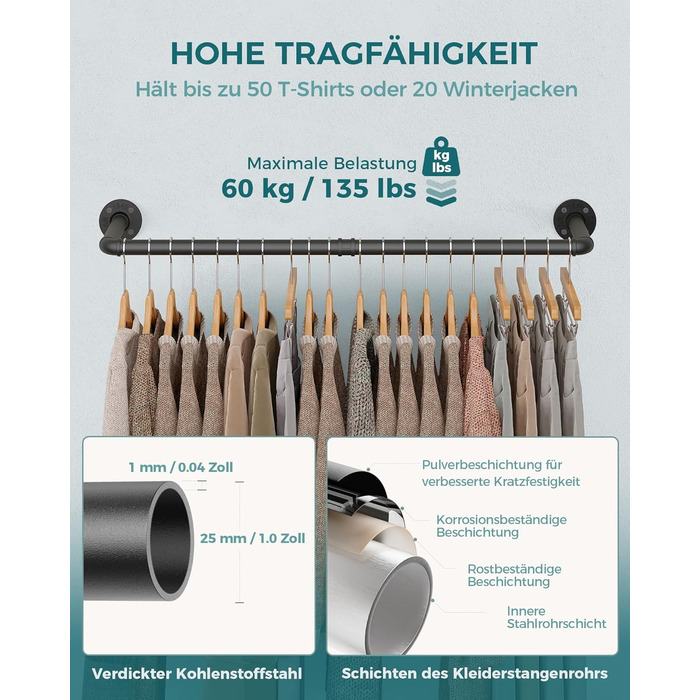 HOHE TRAGFÄHIGKEIT

Hält bis zu 50 T-Shirts oder 20 Winterjacken

Maximale Belastung
60 kg / 135 lbs

kg
lbs

1 mm / 0.04 Zoll

25 mm / 1.0 Zoll

Verdickter Kohlenstoffstahl

Pulverbeschichtung für verbesserte Kratzfestigkeit

Korrosionsbeständige Beschichtung

Rostbeständige Beschichtung

Innere Stahlrohrschicht

Schichten des Kleiderstangenrohrs